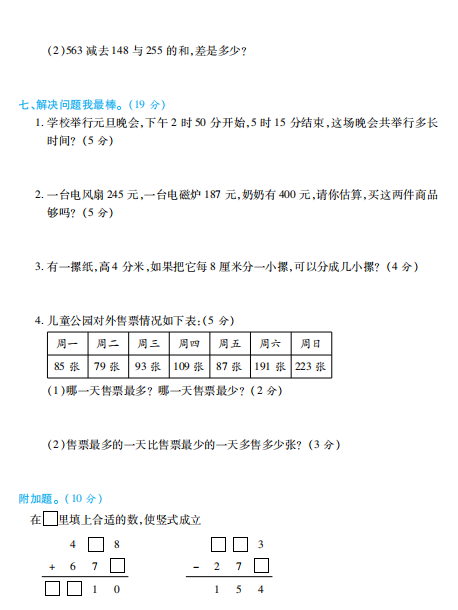 (2)563 减去 148 与 255 的和,差是多少?

七、解决问题我最棒。(19 分)

1. 学校举行元旦晚会,下午 2 时 50 分开始,5 时 15 分结束,这场晚会共举行多长时间?(5 分)

2. 一台电风扇 245 元,一台电磁炉 187 元,奶奶有 400 元,请你估算,买这两件商品够吗?(5 分)

3. 有一摞纸,高 4 分米,如果把它每 8 厘米分一小摞,可以分成几小摞?(4 分)

4. 儿童公园对外售票情况如下表:(5 分)

| 周一 | 周二 | 周三 | 周四 | 周五 | 周六 | 周日 |
|---|---|---|---|---|---|---|
| 85 张 | 79 张 | 93 张 | 109 张 | 87 张 | 191 张 | 223 张 |

(1)哪一天售票最多?哪一天售票最少?(2 分)

(2)售票最多的一天比售票最少的一天多售多少张?(3 分)

附加题。(10 分)

在□里填上合适的数,使竖式成立

$\begin{array}{r} 4\ \square\ 8 \\ +\ 6\ 7\ \square \\ \hline \square\ \square\ 1\ 0 \end{array}$

$\begin{array}{r} \square\ \square\ 3 \\ -\ 2\ 7\ \square \\ \hline 1\ 5\ 4 \end{array}$